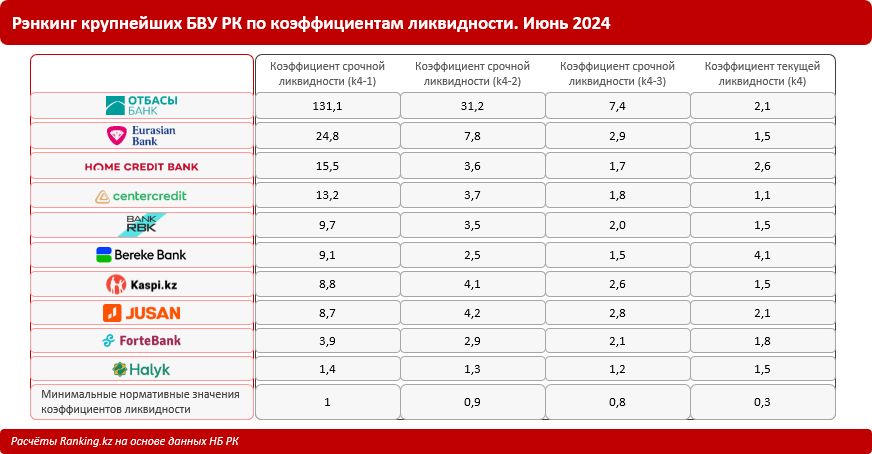 Рэнкинг крупнейших БВУ РК по коэффициентам ликвидности. Июнь 2024

| | Коэффициент срочной ликвидности (k4-1) | Коэффициент срочной ликвидности (k4-2) | Коэффициент срочной ликвидности (k4-3) | Коэффициент текущей ликвидности (k4) |
|---|---|---|---|---|
| ОТБАСЫ БАНК | 131,1 | 31,2 | 7,4 | 2,1 |
| Eurasian Bank | 24,8 | 7,8 | 2,9 | 1,5 |
| HOME CREDIT BANK | 15,5 | 3,6 | 1,7 | 2,6 |
| centercredit | 13,2 | 3,7 | 1,8 | 1,1 |
| BANK RBK | 9,7 | 3,5 | 2,0 | 1,5 |
| Bereke Bank | 9,1 | 2,5 | 1,5 | 4,1 |
| Kaspi.kz | 8,8 | 4,1 | 2,6 | 1,5 |
| JUSAN | 8,7 | 4,2 | 2,8 | 2,1 |
| ForteBank | 3,9 | 2,9 | 2,1 | 1,8 |
| Halyk | 1,4 | 1,3 | 1,2 | 1,5 |
| Минимальные нормативные значения коэффициентов ликвидности | 1 | 0,9 | 0,8 | 0,3 |

Расчёты Ranking.kz на основе данных НБ РК